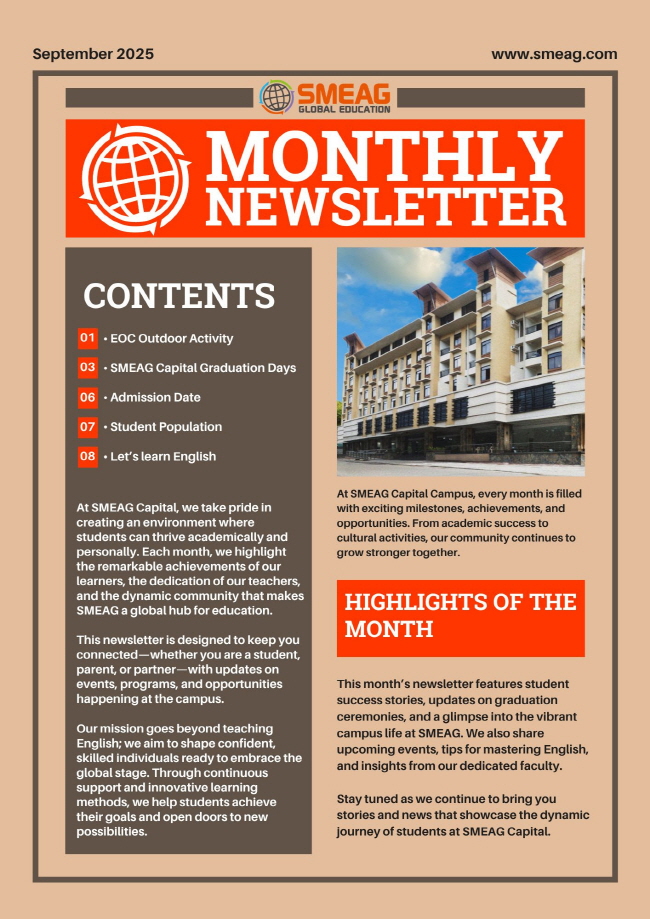 September 2025

www.smeag.com

SMEAG
GLOBAL EDUCATION

MONTHLY NEWSLETTER

CONTENTS

01 • EOC Outdoor Activity

03 • SMEAG Capital Graduation Days

06 • Admission Date

07 • Student Population

08 • Let's learn English

At SMEAG Capital, we take pride in creating an environment where students can thrive academically and personally. Each month, we highlight the remarkable achievements of our learners, the dedication of our teachers, and the dynamic community that makes SMEAG a global hub for education.

This newsletter is designed to keep you connected—whether you are a student, parent, or partner—with updates on events, programs, and opportunities happening at the campus.

Our mission goes beyond teaching English; we aim to shape confident, skilled individuals ready to embrace the global stage. Through continuous support and innovative learning methods, we help students achieve their goals and open doors to new possibilities.

At SMEAG Capital Campus, every month is filled with exciting milestones, achievements, and opportunities. From academic success to cultural activities, our community continues to grow stronger together.

HIGHLIGHTS OF THE MONTH

This month's newsletter features student success stories, updates on graduation ceremonies, and a glimpse into the vibrant campus life at SMEAG. We also share upcoming events, tips for mastering English, and insights from our dedicated faculty.

Stay tuned as we continue to bring you stories and news that showcase the dynamic journey of students at SMEAG Capital.